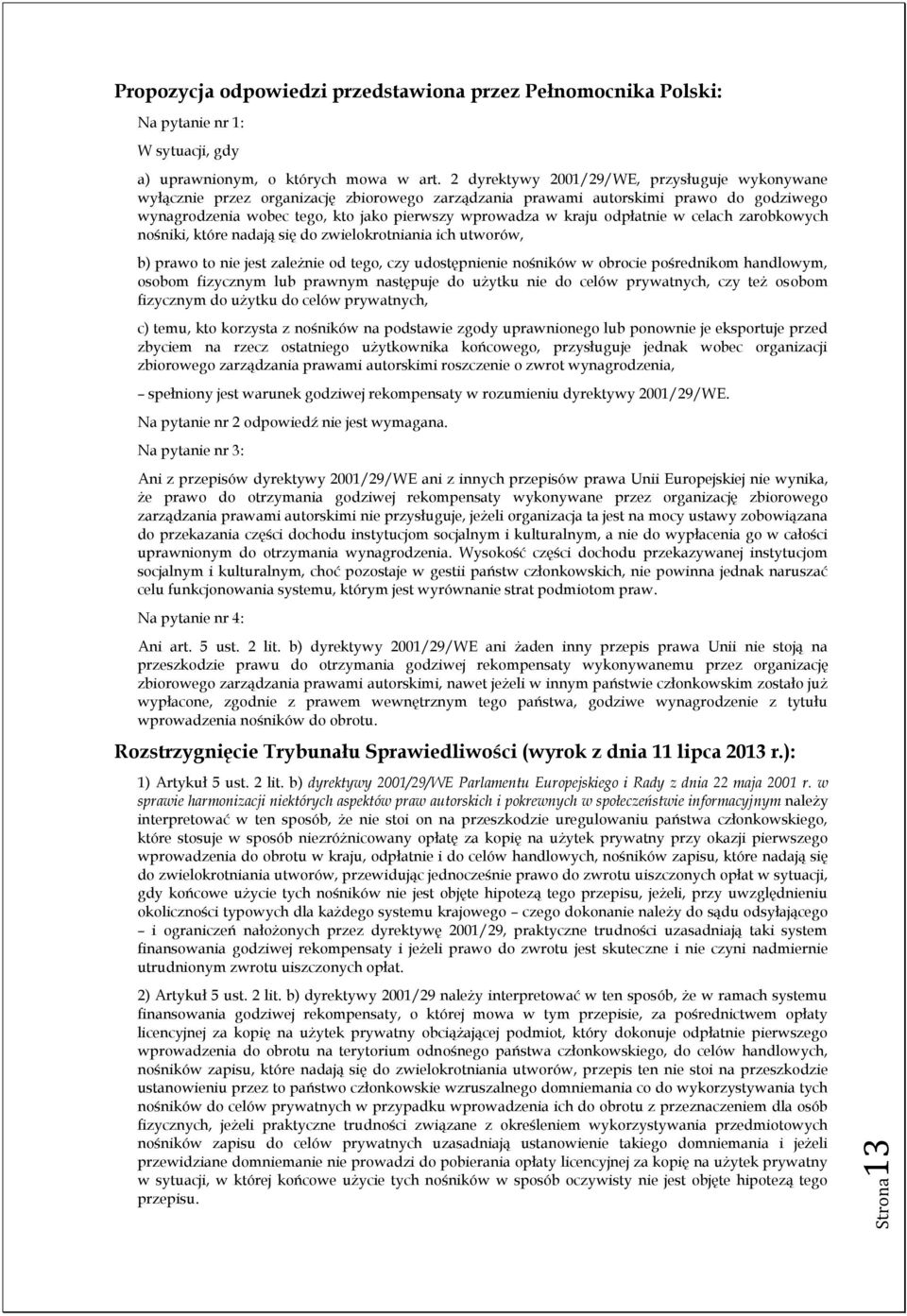 Propozycja odpowiedzi przedstawiona przez Pełnomocnika Polski:

Na pytanie nr 1:

W sytuacji, gdy

a) uprawnionym, o których mowa w art. 2 dyrektywy 2001/29/WE, przysługuje wykonywane wyłącznie przez organizację zbiorowego zarządzania prawami autorskimi prawo do godziwego wynagrodzenia wobec tego, kto jako pierwszy wprowadza w kraju odpłatnie w celach zarobkowych nośniki, które nadają się do zwielokrotniania ich utworów,

b) prawo to nie jest zależnie od tego, czy udostępnienie nośników w obrocie pośrednikom handlowym, osobom fizycznym lub prawnym następuje do użytku nie do celów prywatnych, czy też osobom fizycznym do użytku do celów prywatnych,

c) temu, kto korzysta z nośników na podstawie zgody uprawnionego lub ponownie je eksportuje przed zbyciem na rzecz ostatniego użytkownika końcowego, przysługuje jednak wobec organizacji zbiorowego zarządzania prawami autorskimi roszczenie o zwrot wynagrodzenia,

– spełniony jest warunek godziwej rekompensaty w rozumieniu dyrektywy 2001/29/WE.

Na pytanie nr 2 odpowiedź nie jest wymagana.

Na pytanie nr 3:

Ani z przepisów dyrektywy 2001/29/WE ani z innych przepisów prawa Unii Europejskiej nie wynika, że prawo do otrzymania godziwej rekompensaty wykonywane przez organizację zbiorowego zarządzania prawami autorskimi nie przysługuje, jeżeli organizacja ta jest na mocy ustawy zobowiązana do przekazania części dochodu instytucjom socjalnym i kulturalnym, a nie do wypłacenia go w całości uprawnionym do otrzymania wynagrodzenia. Wysokość części dochodu przekazywanej instytucjom socjalnym i kulturalnym, choć pozostaje w gestii państw członkowskich, nie powinna jednak naruszać celu funkcjonowania systemu, którym jest wyrównanie strat podmiotom praw.

Na pytanie nr 4:

Ani art. 5 ust. 2 lit. b) dyrektywy 2001/29/WE ani żaden inny przepis prawa Unii nie stoją na przeszkodzie prawu do otrzymania godziwej rekompensaty wykonywanemu przez organizację zbiorowego zarządzania prawami autorskimi, nawet jeżeli w innym państwie członkowskim zostało już wypłacone, zgodnie z prawem wewnętrznym tego państwa, godziwe wynagrodzenie z tytułu wprowadzenia nośników do obrotu.

Rozstrzygnięcie Trybunału Sprawiedliwości (wyrok z dnia 11 lipca 2013 r.):

1) Artykuł 5 ust. 2 lit. b) dyrektywy 2001/29/WE Parlamentu Europejskiego i Rady z dnia 22 maja 2001 r. w sprawie harmonizacji niektórych aspektów praw autorskich i pokrewnych w społeczeństwie informacyjnym należy interpretować w ten sposób, że nie stoi on na przeszkodzie uregulowaniu państwa członkowskiego, które stosuje w sposób niezróżnicowany opłatę za kopię na użytek prywatny przy okazji pierwszego wprowadzenia do obrotu w kraju, odpłatnie i do celów handlowych, nośników zapisu, które nadają się do zwielokrotniania utworów, przewidując jednocześnie prawo do zwrotu uiszczonych opłat w sytuacji, gdy końcowe użycie tych nośników nie jest objęte hipotezą tego przepisu, jeżeli, przy uwzględnieniu okoliczności typowych dla każdego systemu krajowego – czego dokonanie należy do sądu odsyłającego – i ograniczeń nałożonych przez dyrektywę 2001/29, praktyczne trudności uzasadniają taki system finansowania godziwej rekompensaty i jeżeli prawo do zwrotu jest skuteczne i nie czyni nadmiernie utrudnionym zwrotu uiszczonych opłat.

2) Artykuł 5 ust. 2 lit. b) dyrektywy 2001/29 należy interpretować w ten sposób, że w ramach systemu finansowania godziwej rekompensaty, o której mowa w tym przepisie, za pośrednictwem opłaty licencyjnej za kopię na użytek prywatny obciążającej podmiot, który dokonuje odpłatnie pierwszego wprowadzenia do obrotu na terytorium odnośnego państwa członkowskiego, do celów handlowych, nośników zapisu, które nadają się do zwielokrotniania utworów, przepis ten nie stoi na przeszkodzie ustanowieniu przez to państwo członkowskie wzruszalnego domniemania co do wykorzystywania tych nośników do celów prywatnych w przypadku wprowadzenia ich do obrotu z przeznaczeniem dla osób fizycznych, jeżeli praktyczne trudności związane z określeniem wykorzystywania przedmiotowych nośników zapisu do celów prywatnych uzasadniają ustanowienie takiego domniemania i jeżeli przewidziane domniemanie nie prowadzi do pobierania opłaty licencyjnej za kopię na użytek prywatny w sytuacji, w której końcowe użycie tych nośników w sposób oczywisty nie jest objęte hipotezą tego przepisu.

Strona 13